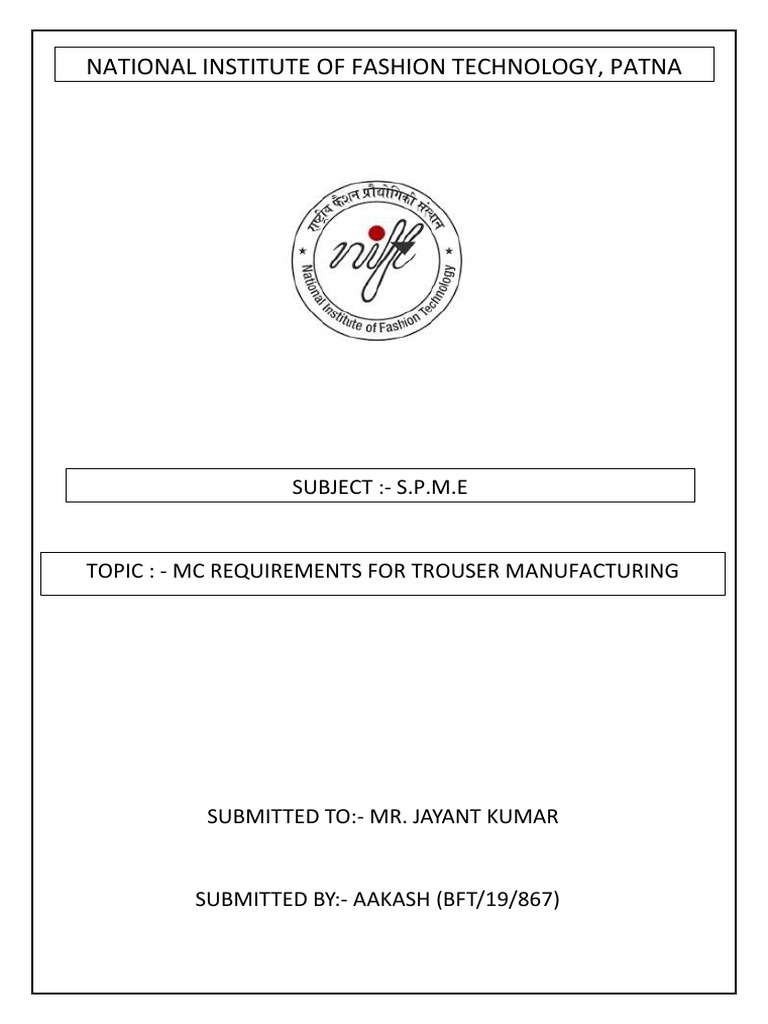 NATIONAL INSTITUTE OF FASHION TECHNOLOGY, PATNA

राष्ट्रीय फैशन प्रौद्योगिकी संस्थान

nift

National Institute of Fashion Technology

SUBJECT :- S.P.M.E

TOPIC : - MC REQUIREMENTS FOR TROUSER MANUFACTURING

SUBMITTED TO:- MR. JAYANT KUMAR

SUBMITTED BY:- AAKASH (BFT/19/867)